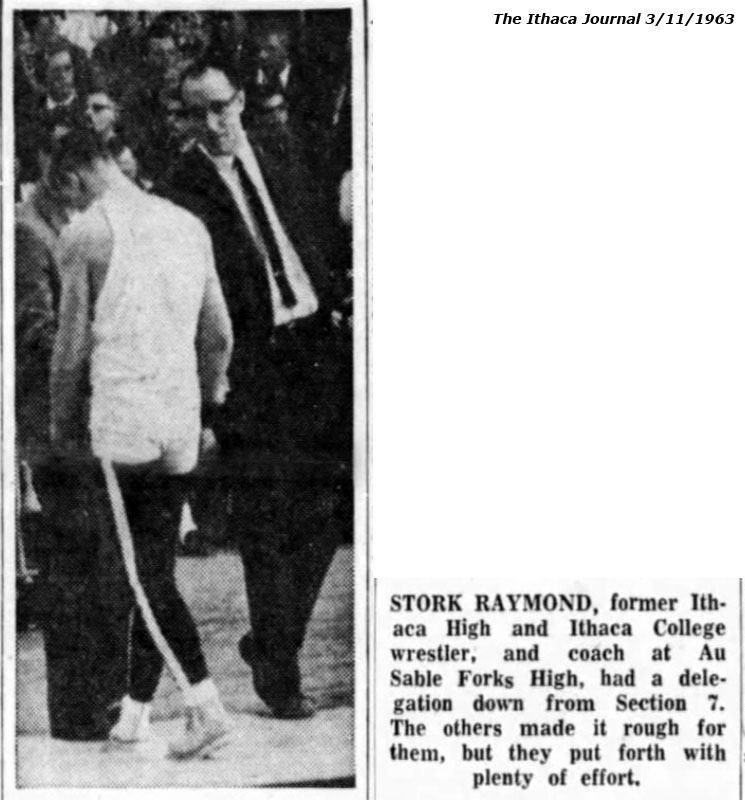 The Ithaca Journal 3/11/1963

STORK RAYMOND, former Ithaca High and Ithaca College wrestler, and coach at Au Sable Forks High, had a delegation down from Section 7. The others made it rough for them, but they put forth with plenty of effort.